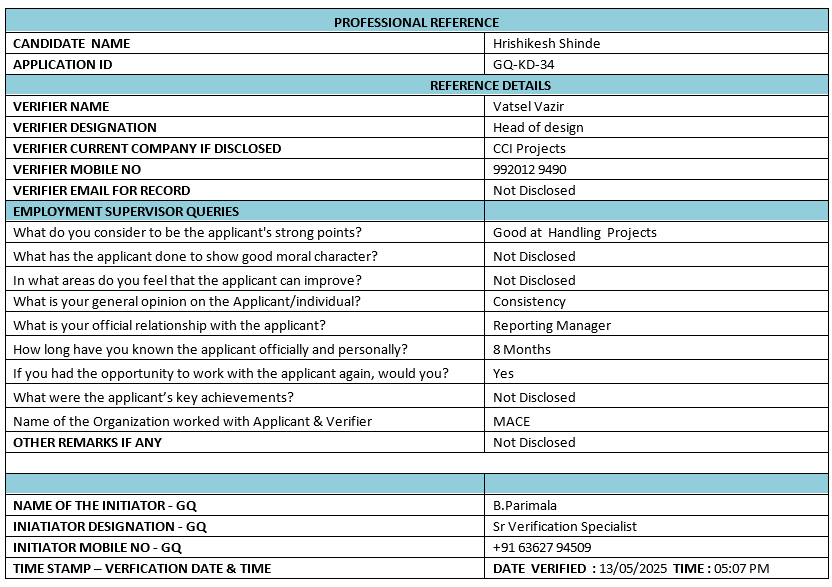 | PROFESSIONAL REFERENCE | |
|---|---|
| CANDIDATE NAME | Hrishikesh Shinde |
| APPLICATION ID | GQ-KD-34 |
| REFERENCE DETAILS | |
| VERIFIER NAME | Vatsel Vazir |
| VERIFIER DESIGNATION | Head of design |
| VERIFIER CURRENT COMPANY IF DISCLOSED | CCI Projects |
| VERIFIER MOBILE NO | 992012 9490 |
| VERIFIER EMAIL FOR RECORD | Not Disclosed |
| EMPLOYMENT SUPERVISOR QUERIES | |
| What do you consider to be the applicant's strong points? | Good at Handling Projects |
| What has the applicant done to show good moral character? | Not Disclosed |
| In what areas do you feel that the applicant can improve? | Not Disclosed |
| What is your general opinion on the Applicant/individual? | Consistency |
| What is your official relationship with the applicant? | Reporting Manager |
| How long have you known the applicant officially and personally? | 8 Months |
| If you had the opportunity to work with the applicant again, would you? | Yes |
| What were the applicant's key achievements? | Not Disclosed |
| Name of the Organization worked with Applicant & Verifier | MACE |
| OTHER REMARKS IF ANY | Not Disclosed |
| | |
| | |
| NAME OF THE INITIATOR - GQ | B.Parimala |
| INIATIATOR DESIGNATION - GQ | Sr Verification Specialist |
| INITIATOR MOBILE NO - GQ | +91 63627 94509 |
| TIME STAMP – VERFICATION DATE & TIME | DATE VERIFIED : 13/05/2025 TIME : 05:07 PM |